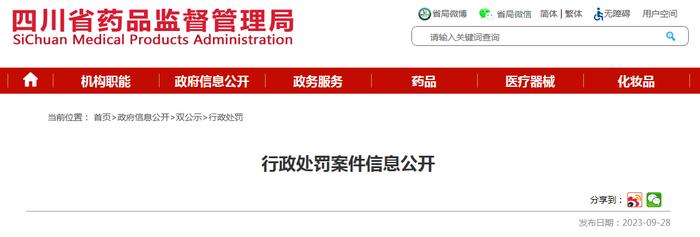 四川省药品监督管理局
SiChuan Medical Products Administration

省局微博 省局微信 简体 | 繁体 无障碍 用户空间

请输入关键词查询

机构职能 政府信息公开 政务服务 药品 医疗器械 化妆品

当前位置： 首页>政府信息公开>双公示>行政处罚

行政处罚案件信息公开

分享到：

发布日期：2023-09-28